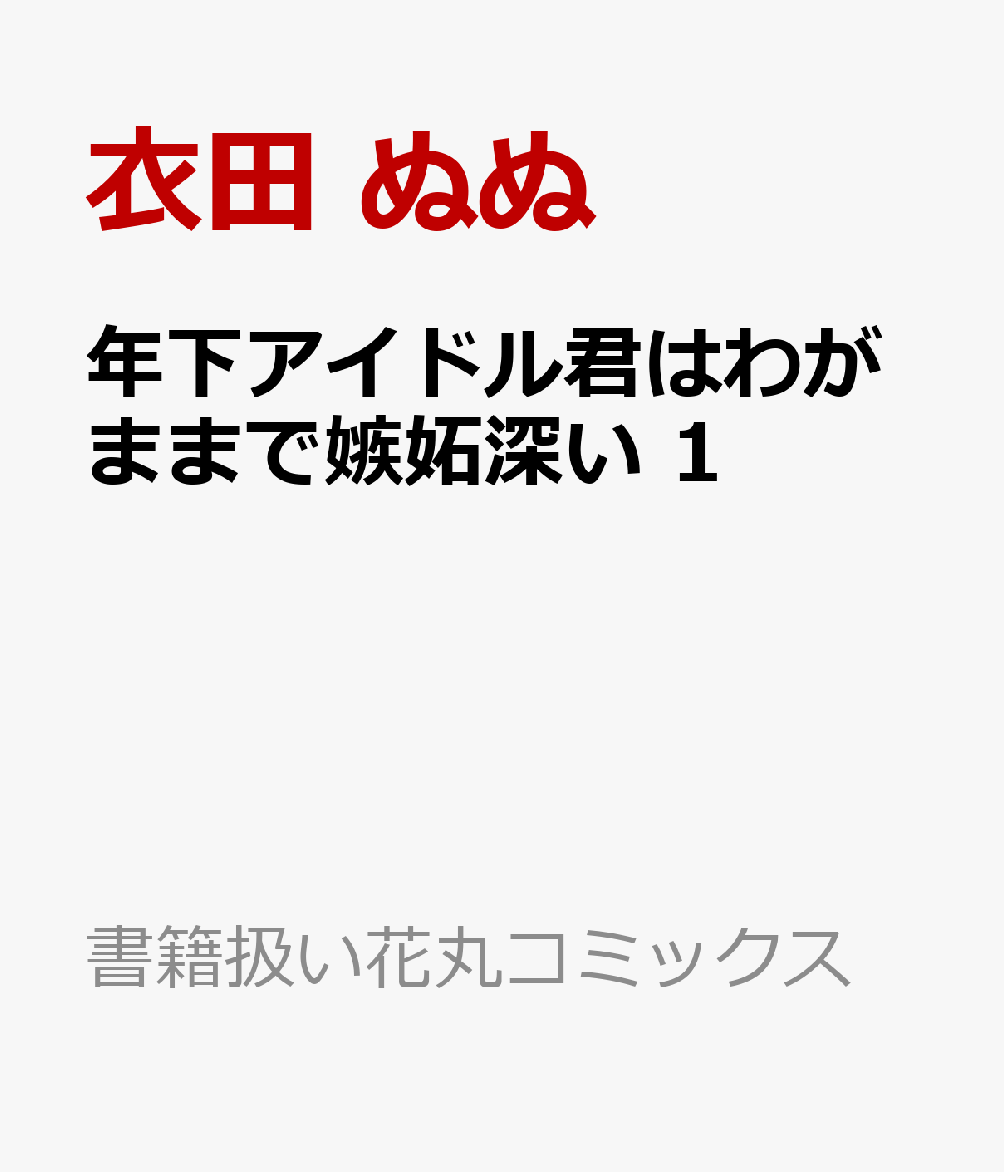 衣田 ぬぬ

年下アイドル君はわがままで嫉妬深い 1

書籍扱い花丸コミックス